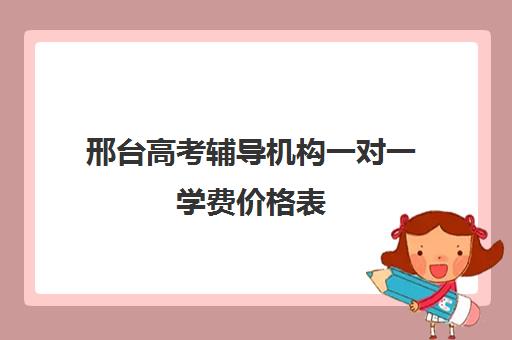 邢台高考辅导机构一对一学费价格表